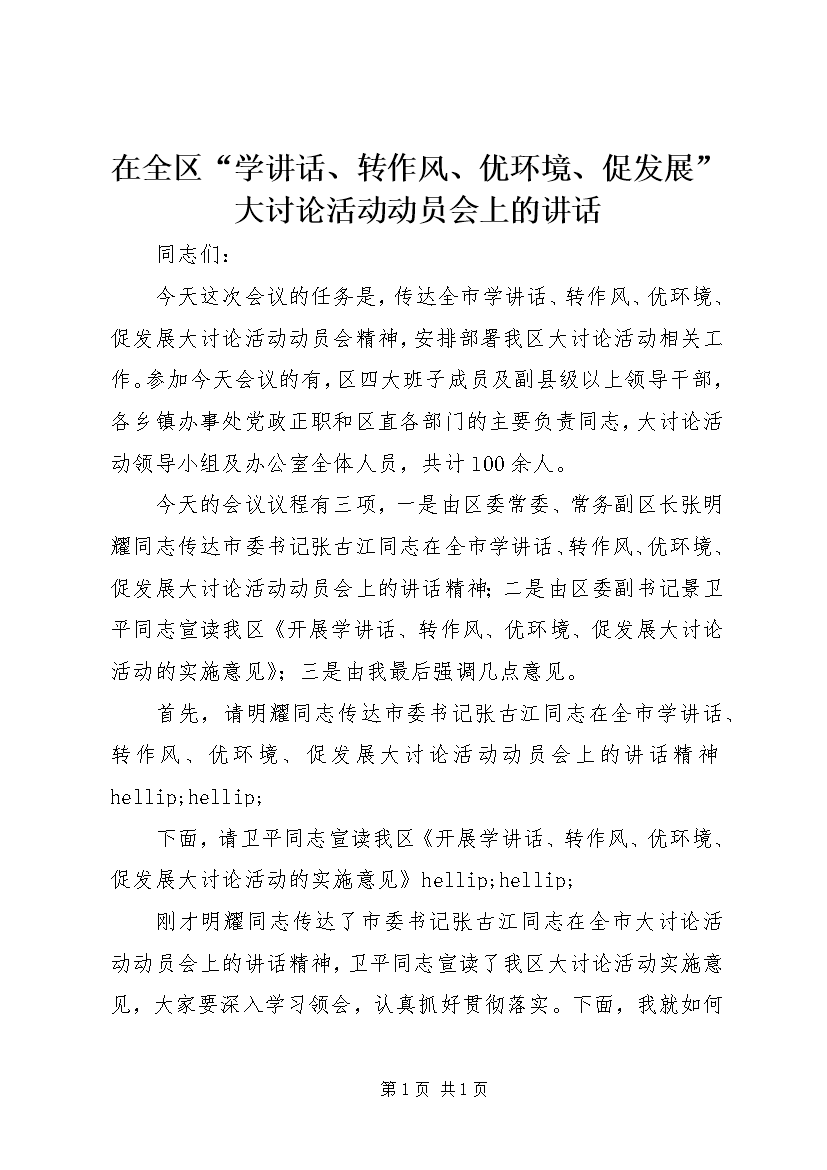 在全区“学讲话、转作风、优环境、促发展”大讨论活动动员会上的讲话

同志们：

今天这次会议的任务是，传达全市学讲话、转作风、优环境、促发展大讨论活动动员会精神，安排部署我区大讨论活动相关工作。参加今天会议的有，区四大班子成员及副县级以上领导干部，各乡镇办事处党政正职和区直各部门的主要负责同志，大讨论活动领导小组及办公室全体人员，共计100余人。

今天的会议议程有三项，一是由区委常委、常务副区长张明耀同志传达市委书记张古江同志在全市学讲话、转作风、优环境、促发展大讨论活动动员会上的讲话精神；二是由区委副书记景卫平同志宣读我区《开展学讲话、转作风、优环境、促发展大讨论活动的实施意见》；三是由我最后强调几点意见。

首先，请明耀同志传达市委书记张古江同志在全市学讲话、转作风、优环境、促发展大讨论活动动员会上的讲话精神hellip;hellip;

下面，请卫平同志宣读我区《开展学讲话、转作风、优环境、促发展大讨论活动的实施意见》hellip;hellip;

刚才明耀同志传达了市委书记张古江同志在全市大讨论活动动员会上的讲话精神，卫平同志宣读了我区大讨论活动实施意见，大家要深入学习领会，认真抓好贯彻落实。下面，我就如何

第1页 共1页